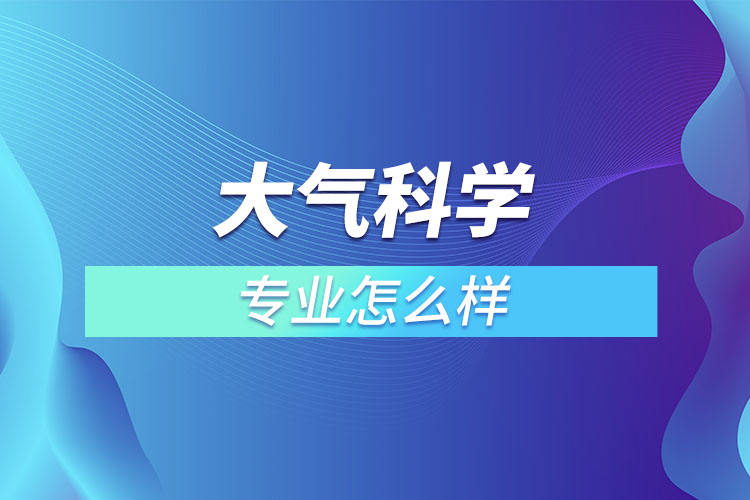 大气科学

专业怎么样